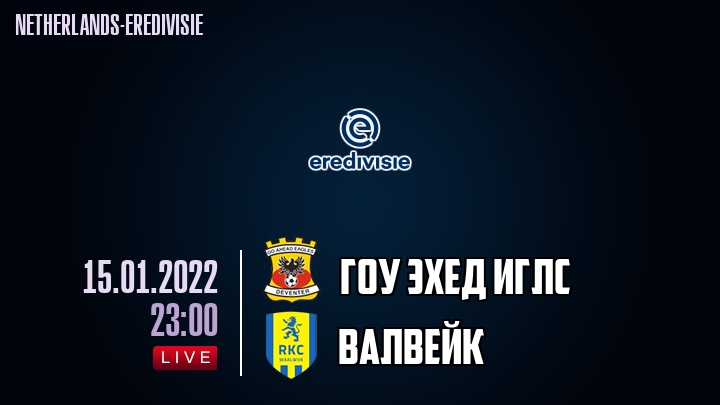 NETHERLANDS-EREDIVISIE

eredivisie

15.01.2022
23:00
LIVE

GO AHEAD EAGLES
DEVENTER

ГОУ ЭХЕД ИГЛС

RKC
WAALWIJK

ВАЛВЕЙК